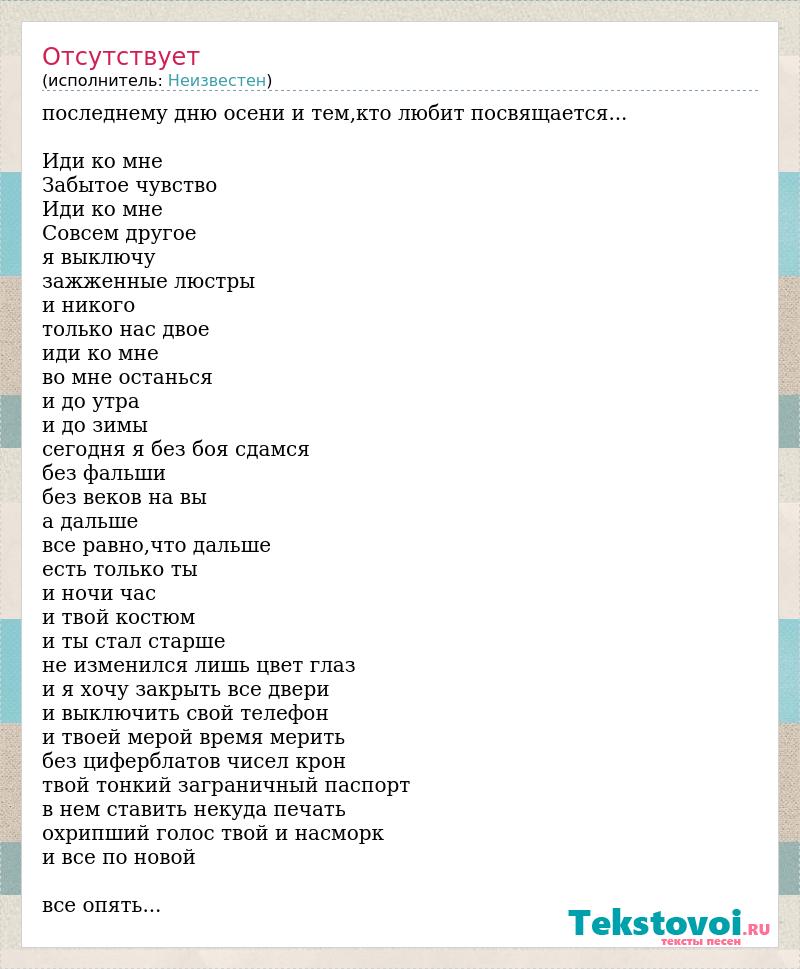 Отсутствует
(исполнитель: Неизвестен)

последнему дню осени и тем,кто любит посвящается...

Иди ко мне
Забытое чувство
Иди ко мне
Совсем другое
я выключу
зажженные люстры
и никого
только нас двое
иди ко мне
во мне останься
и до утра
и до зимы
сегодня я без боя сдамся
без фальши
без веков на вы
а дальше
все равно,что дальше
есть только ты
и ночи час
и твой костюм
и ты стал старше
не изменился лишь цвет глаз
и я хочу закрыть все двери
и выключить свой телефон
и твоей мерой время мерить
без циферблатов чисел крон
твой тонкий заграничный паспорт
в нем ставить некуда печать
охрипший голос твой и насморк
и все по новой

все опять...

Tekstovoi.RU
тексты песен